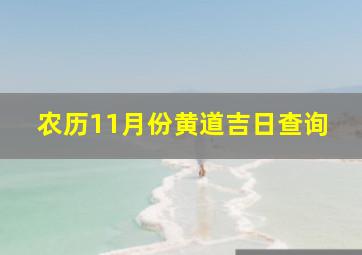 农历11月份黄道吉日查询